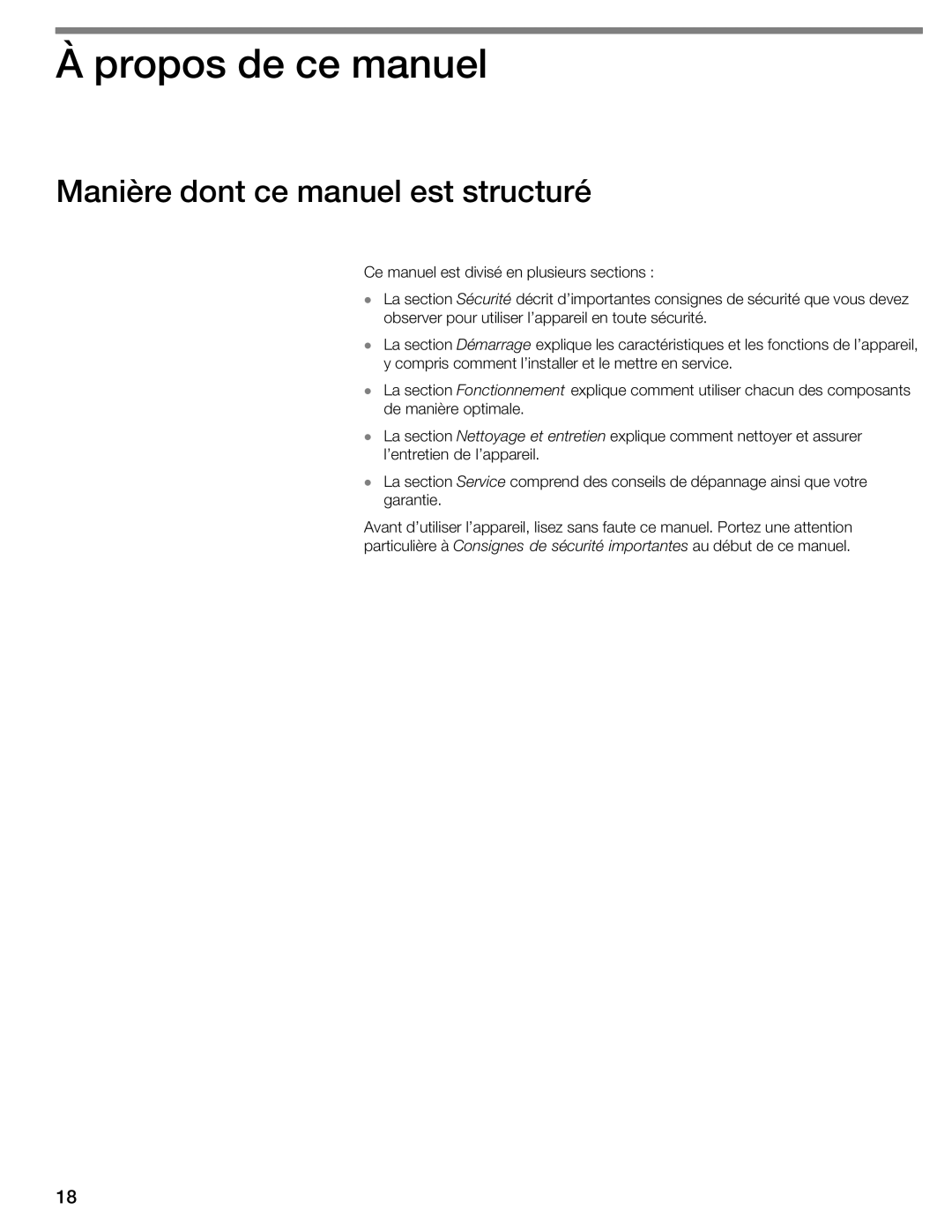 À propos de ce manuel

Manière dont ce manuel est structuré

Ce manuel est divisé en plusieurs sections :

• La section Sécurité décrit d'importantes consignes de sécurité que vous devez observer pour utiliser l'appareil en toute sécurité.

• La section Démarrage explique les caractéristiques et les fonctions de l'appareil, y compris comment l'installer et le mettre en service.

• La section Fonctionnement explique comment utiliser chacun des composants de manière optimale.

• La section Nettoyage et entretien explique comment nettoyer et assurer l'entretien de l'appareil.

• La section Service comprend des conseils de dépannage ainsi que votre garantie.

Avant d'utiliser l'appareil, lisez sans faute ce manuel. Portez une attention particulière à Consignes de sécurité importantes au début de ce manuel.

18